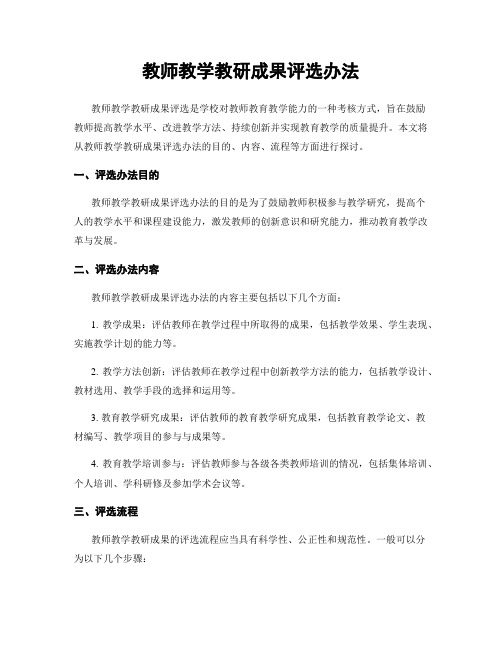 教师教学教研成果评选办法

教师教学教研成果评选是学校对教师教育教学能力的一种考核方式，旨在鼓励教师提高教学水平、改进教学方法、持续创新并实现教育教学的质量提升。本文将从教师教学教研成果评选办法的目的、内容、流程等方面进行探讨。

一、评选办法目的

教师教学教研成果评选办法的目的是为了鼓励教师积极参与教学研究，提高个人的教学水平和课程建设能力，激发教师的创新意识和研究能力，推动教育教学改革与发展。

二、评选办法内容

教师教学教研成果评选办法的内容主要包括以下几个方面：

1. 教学成果：评估教师在教学过程中所取得的成果，包括教学效果、学生表现、实施教学计划的能力等。

2. 教学方法创新：评估教师在教学过程中创新教学方法的能力，包括教学设计、教材选用、教学手段的选择和运用等。

3. 教育教学研究成果：评估教师的教育教学研究成果，包括教育教学论文、教材编写、教学项目的参与与成果等。

4. 教育教学培训参与：评估教师参与各级各类教师培训的情况，包括集体培训、个人培训、学科研修及参加学术会议等。

三、评选流程

教师教学教研成果的评选流程应当具有科学性、公正性和规范性。一般可以分为以下几个步骤：